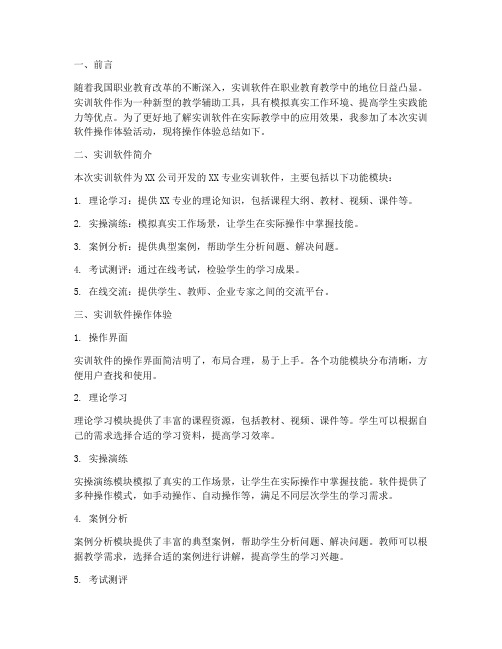 一、前言

随着我国职业教育改革的不断深入，实训软件在职业教育教学中的地位日益凸显。实训软件作为一种新型的教学辅助工具，具有模拟真实工作环境、提高学生实践能力等优点。为了更好地了解实训软件在实际教学中的应用效果，我参加了本次实训软件操作体验活动，现将操作体验总结如下。

二、实训软件简介

本次实训软件为XX公司开发的XX专业实训软件，主要包括以下功能模块：

1. 理论学习：提供XX专业的理论知识，包括课程大纲、教材、视频、课件等。

2. 实操演练：模拟真实工作场景，让学生在实际操作中掌握技能。

3. 案例分析：提供典型案例，帮助学生分析问题、解决问题。

4. 考试测评：通过在线考试，检验学生的学习成果。

5. 在线交流：提供学生、教师、企业专家之间的交流平台。

三、实训软件操作体验

1. 操作界面

实训软件的操作界面简洁明了，布局合理，易于上手。各个功能模块分布清晰，方便用户查找和使用。

2. 理论学习

理论学习模块提供了丰富的课程资源，包括教材、视频、课件等。学生可以根据自己的需求选择合适的学习资料，提高学习效率。

3. 实操演练

实操演练模块模拟了真实的工作场景，让学生在实际操作中掌握技能。软件提供了多种操作模式，如手动操作、自动操作等，满足不同层次学生的学习需求。

4. 案例分析

案例分析模块提供了丰富的典型案例，帮助学生分析问题、解决问题。教师可以根据教学需求，选择合适的案例进行讲解，提高学生的学习兴趣。

5. 考试测评